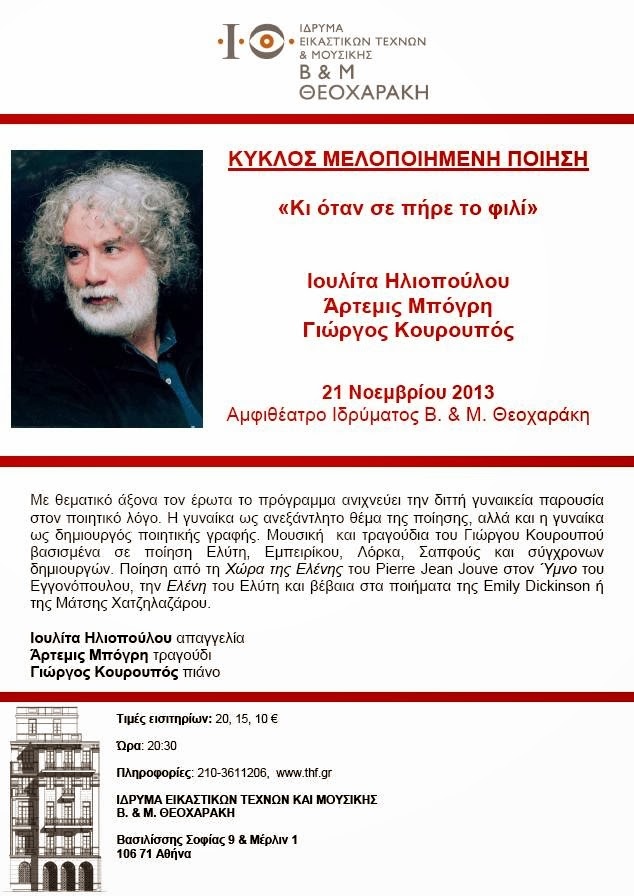 ΙΔΡΥΜΑ ΕΙΚΑΣΤΙΚΩΝ ΤΕΧΝΩΝ & ΜΟΥΣΙΚΗΣ Β & Μ ΘΕΟΧΑΡΑΚΗ

ΚΥΚΛΟΣ ΜΕΛΟΠΟΙΗΜΕΝΗ ΠΟΙΗΣΗ

«Κι όταν σε πήρε το φιλί»

Ιουλίτα Ηλιοπούλου
Άρτεμις Μπόγρη
Γιώργος Κουρουπός

21 Νοεμβρίου 2013
Αμφιθέατρο Ιδρύματος Β. & Μ. Θεοχαράκη

Με θεματικό άξονα τον έρωτα το πρόγραμμα ανιχνεύει την διττή γυναικεία παρουσία στον ποιητικό λόγο. Η γυναίκα ως ανεξάντλητο θέμα της ποίησης, αλλά και η γυναίκα ως δημιουργός ποιητικής γραφής. Μουσική και τραγούδια του Γιώργου Κουρουπού βασισμένα σε ποίηση Ελύτη, Εμπειρίκου, Λόρκα, Σαπφούς και σύγχρονων δημιουργών. Ποίηση από τη Χώρα της Ελένης του Pierre Jean Jouve στον Ύμνο του Εγγονόπουλου, την Ελένη του Ελύτη και βέβαια στα ποιήματα της Emily Dickinson ή της Μάτσης Χατζηλαζάρου.

Ιουλίτα Ηλιοπούλου απαγγελία
Άρτεμις Μπόγρη τραγούδι
Γιώργος Κουρουπός πιάνο

Τιμές εισιτηρίων: 20, 15, 10 €

Ώρα: 20:30

Πληροφορίες: 210-3611206, www.thf.gr

ΙΔΡΥΜΑ ΕΙΚΑΣΤΙΚΩΝ ΤΕΧΝΩΝ ΚΑΙ ΜΟΥΣΙΚΗΣ
Β. & Μ. ΘΕΟΧΑΡΑΚΗ

Βασιλίσσης Σοφίας 9 & Μέρλιν 1
106 71 Αθήνα